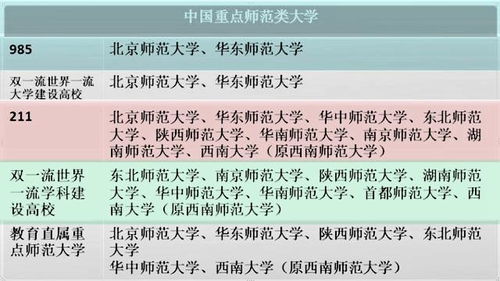 | 中国重点师范类大学 | |
|---|---|
| 985 | 北京师范大学、华东师范大学 |
| 双一流世界一流大学建设高校 | 北京师范大学、华东师范大学 |
| 211 | 北京师范大学、华东师范大学、华中师范大学、东北师范大学、陕西师范大学、华南师范大学、南京师范大学、湖南师范大学、西南大学（原西南师范大学） |
| 双一流世界一流学科建设高校 | 东北师范大学、南京师范大学、陕西师范大学、湖南师范大学、华中师范大学、华南师范大学、首都师范大学、西南大学（原西南师范大学） |
| 教育直属重点师范大学 | 北京师范大学、华东师范大学、陕西师范大学、东北师范大学 华中师范大学、西南大学（原西南师范大学） |